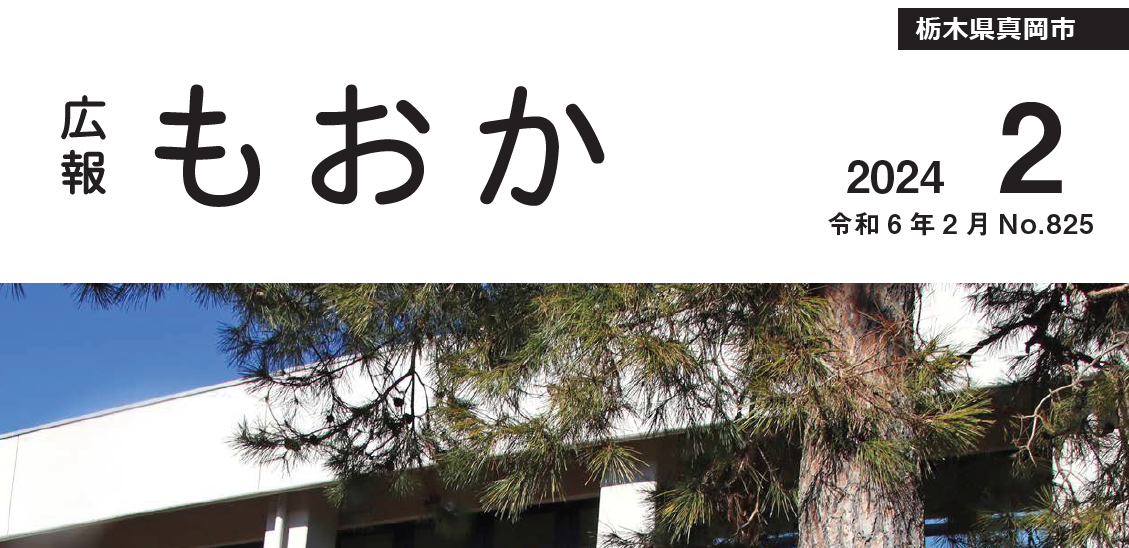 栃木県真岡市

広報 もおか

2024 2

令和6年2月 No.825